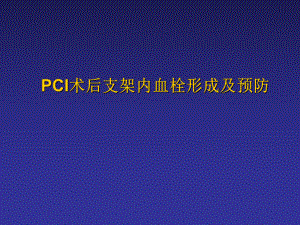 PCI术后支架内血栓形成及预防